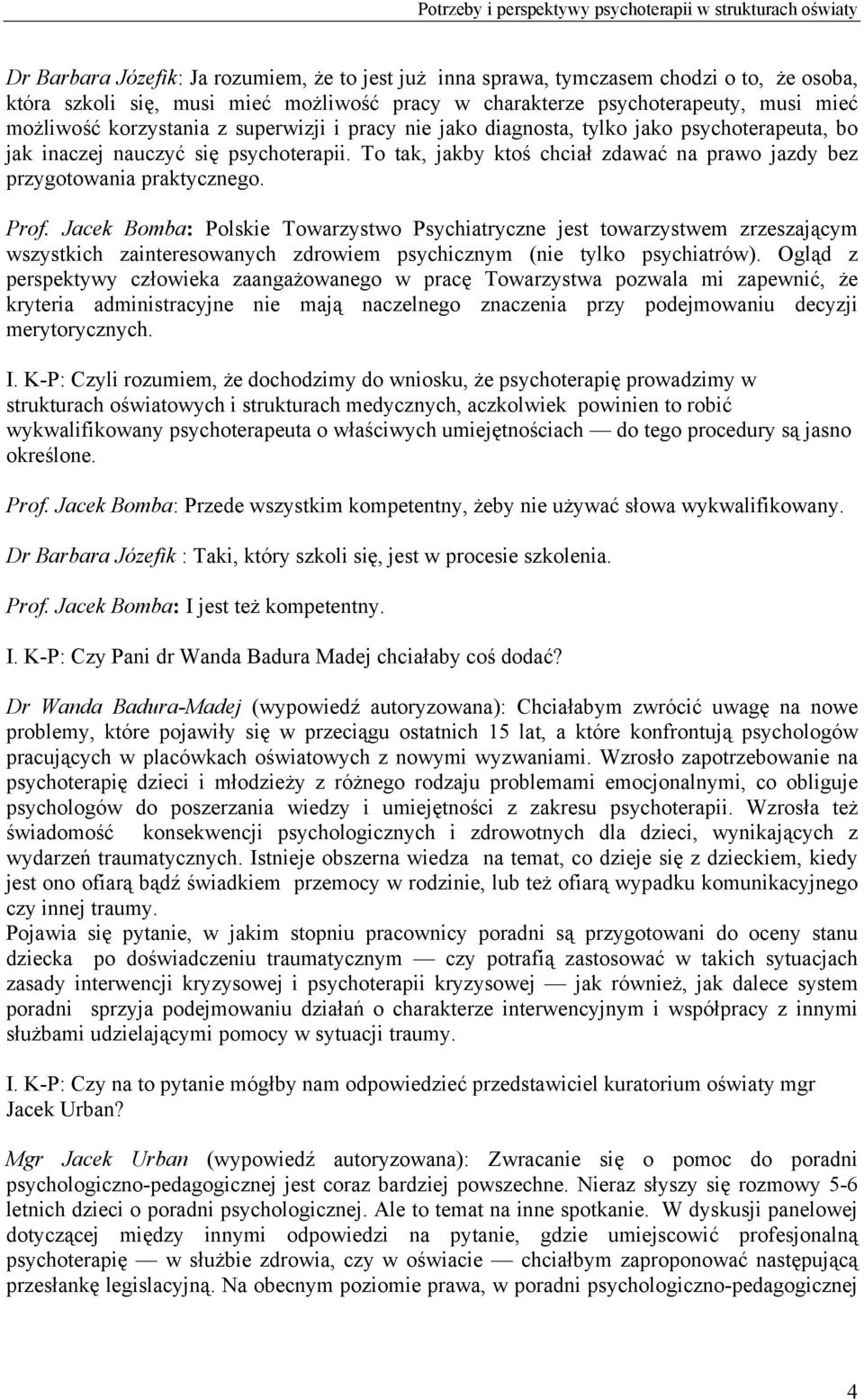 Potrzeby i perspektywy psychoterapii w strukturach oświaty

Dr Barbara Józefik: Ja rozumiem, że to jest już inna sprawa, tymczasem chodzi o to, że osoba, która szkoli się, musi mieć możliwość pracy w charakterze psychoterapeuty, musi mieć możliwość korzystania z superwizji i pracy nie jako diagnosta, tylko jako psychoterapeuta, bo jak inaczej nauczyć się psychoterapii. To tak, jakby ktoś chciał zdawać na prawo jazdy bez przygotowania praktycznego.

Prof. Jacek Bomba: Polskie Towarzystwo Psychiatryczne jest towarzystwem zrzeszającym wszystkich zainteresowanych zdrowiem psychicznym (nie tylko psychiatrów). Ogląd z perspektywy człowieka zaangażowanego w pracę Towarzystwa pozwala mi zapewnić, że kryteria administracyjne nie mają naczelnego znaczenia przy podejmowaniu decyzji merytorycznych.

I. K-P: Czyli rozumiem, że dochodzimy do wniosku, że psychoterapię prowadzimy w strukturach oświatowych i strukturach medycznych, aczkolwiek powinien to robić wykwalifikowany psychoterapeuta o właściwych umiejętnościach — do tego procedury są jasno określone.

Prof. Jacek Bomba: Przede wszystkim kompetentny, żeby nie używać słowa wykwalifikowany.

Dr Barbara Józefik : Taki, który szkoli się, jest w procesie szkolenia.

Prof. Jacek Bomba: I jest też kompetentny.

I. K-P: Czy Pani dr Wanda Badura Madej chciałaby coś dodać?

Dr Wanda Badura-Madej (wypowiedź autoryzowana): Chciałabym zwrócić uwagę na nowe problemy, które pojawiły się w przeciągu ostatnich 15 lat, a które konfrontują psychologów pracujących w placówkach oświatowych z nowymi wyzwaniami. Wzrosło zapotrzebowanie na psychoterapię dzieci i młodzieży z różnego rodzaju problemami emocjonalnymi, co obliguje psychologów do poszerzania wiedzy i umiejętności z zakresu psychoterapii. Wzrosła też świadomość konsekwencji psychologicznych i zdrowotnych dla dzieci, wynikających z wydarzeń traumatycznych. Istnieje obszerna wiedza na temat, co dzieje się z dzieckiem, kiedy jest ono ofiarą bądź świadkiem przemocy w rodzinie, lub też ofiarą wypadku komunikacyjnego czy innej traumy.
Pojawia się pytanie, w jakim stopniu pracownicy poradni są przygotowani do oceny stanu dziecka po doświadczeniu traumatycznym — czy potrafią zastosować w takich sytuacjach zasady interwencji kryzysowej i psychoterapii kryzysowej — jak również, jak dalece system poradni sprzyja podejmowaniu działań o charakterze interwencyjnym i współpracy z innymi służbami udzielającymi pomocy w sytuacji traumy.

I. K-P: Czy na to pytanie mógłby nam odpowiedzieć przedstawiciel kuratorium oświaty mgr Jacek Urban?

Mgr Jacek Urban (wypowiedź autoryzowana): Zwracanie się o pomoc do poradni psychologiczno-pedagogicznej jest coraz bardziej powszechne. Nieraz słyszy się rozmowy 5-6 letnich dzieci o poradni psychologicznej. Ale to temat na inne spotkanie. W dyskusji panelowej dotyczącej między innymi odpowiedzi na pytanie, gdzie umiejscowić profesjonalną psychoterapię — w służbie zdrowia, czy w oświacie — chciałbym zaproponować następującą przesłankę legislacyjną. Na obecnym poziomie prawa, w poradni psychologiczno-pedagogicznej

4